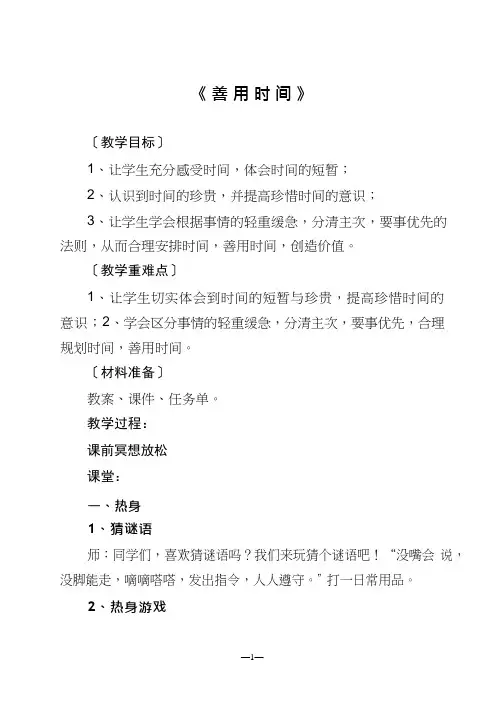 《善用时间》

〔教学目标〕

1、让学生充分感受时间，体会时间的短暂；

2、认识到时间的珍贵，并提高珍惜时间的意识；

3、让学生学会根据事情的轻重缓急，分清主次，要事优先的法则，从而合理安排时间，善用时间，创造价值。

〔教学重难点〕

1、让学生切实体会到时间的短暂与珍贵，提高珍惜时间的意识；2、学会区分事情的轻重缓急，分清主次，要事优先，合理规划时间，善用时间。

〔材料准备〕

教案、课件、任务单。

教学过程：

课前冥想放松

课堂：

一、热身

1、猜谜语

师：同学们，喜欢猜谜语吗？我们来玩猜个谜语吧！“没嘴会 说，没脚能走，嘀嘀嗒嗒，发出指令，人人遵守。”打一日常用品。

2、热身游戏

—1—